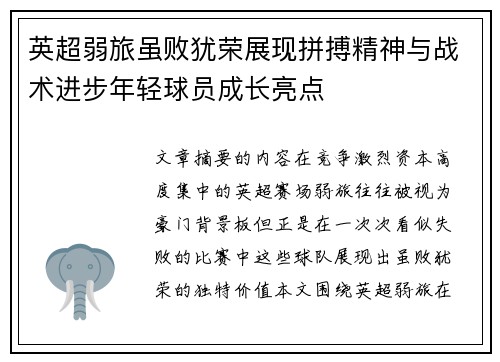 英超弱旅虽败犹荣展现拼搏精神与战术进步年轻球员成长亮点

文章摘要的内容在竞争激烈资本高度集中的英超赛场弱旅往往被视为豪门背景板但正是在一次次看似失败的比赛中这些球队展现出虽败犹荣的独特价值本文围绕英超弱旅在